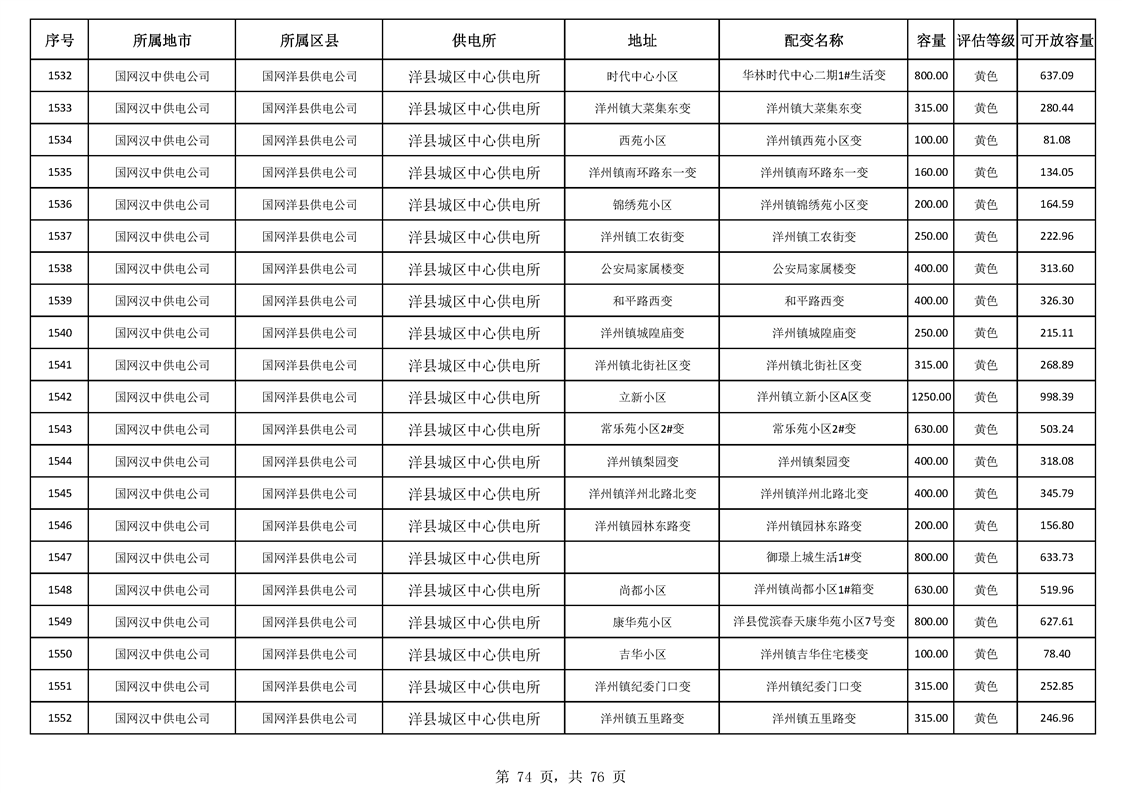 | 序号 | 所属地市 | 所属区县 | 供电所 | 地址 | 配变名称 | 容量 | 评估等级 | 可开放容量 |
|---|---|---|---|---|---|---|---|---|
| 1532 | 国网汉中供电公司 | 国网洋县供电公司 | 洋县城区中心供电所 | 时代中心小区 | 华林时代中心二期1#生活变 | 800.00 | 黄色 | 637.09 |
| 1533 | 国网汉中供电公司 | 国网洋县供电公司 | 洋县城区中心供电所 | 洋州镇大菜集东变 | 洋州镇大菜集东变 | 315.00 | 黄色 | 280.44 |
| 1534 | 国网汉中供电公司 | 国网洋县供电公司 | 洋县城区中心供电所 | 西苑小区 | 洋州镇西苑小区变 | 100.00 | 黄色 | 81.08 |
| 1535 | 国网汉中供电公司 | 国网洋县供电公司 | 洋县城区中心供电所 | 洋州镇南环路东一变 | 洋州镇南环路东一变 | 160.00 | 黄色 | 134.05 |
| 1536 | 国网汉中供电公司 | 国网洋县供电公司 | 洋县城区中心供电所 | 锦绣苑小区 | 洋州镇锦绣苑小区变 | 200.00 | 黄色 | 164.59 |
| 1537 | 国网汉中供电公司 | 国网洋县供电公司 | 洋县城区中心供电所 | 洋州镇工农街变 | 洋州镇工农街变 | 250.00 | 黄色 | 222.96 |
| 1538 | 国网汉中供电公司 | 国网洋县供电公司 | 洋县城区中心供电所 | 公安局家属楼变 | 公安局家属楼变 | 400.00 | 黄色 | 313.60 |
| 1539 | 国网汉中供电公司 | 国网洋县供电公司 | 洋县城区中心供电所 | 和平路西变 | 和平路西变 | 400.00 | 黄色 | 326.30 |
| 1540 | 国网汉中供电公司 | 国网洋县供电公司 | 洋县城区中心供电所 | 洋州镇城隍庙变 | 洋州镇城隍庙变 | 250.00 | 黄色 | 215.11 |
| 1541 | 国网汉中供电公司 | 国网洋县供电公司 | 洋县城区中心供电所 | 洋州镇北街社区变 | 洋州镇北街社区变 | 315.00 | 黄色 | 268.89 |
| 1542 | 国网汉中供电公司 | 国网洋县供电公司 | 洋县城区中心供电所 | 立新小区 | 洋州镇立新小区A区变 | 1250.00 | 黄色 | 998.39 |
| 1543 | 国网汉中供电公司 | 国网洋县供电公司 | 洋县城区中心供电所 | 常乐苑小区2#变 | 常乐苑小区2#变 | 630.00 | 黄色 | 503.24 |
| 1544 | 国网汉中供电公司 | 国网洋县供电公司 | 洋县城区中心供电所 | 洋州镇梨园变 | 洋州镇梨园变 | 400.00 | 黄色 | 318.08 |
| 1545 | 国网汉中供电公司 | 国网洋县供电公司 | 洋县城区中心供电所 | 洋州镇洋州北路北变 | 洋州镇洋州北路北变 | 400.00 | 黄色 | 345.79 |
| 1546 | 国网汉中供电公司 | 国网洋县供电公司 | 洋县城区中心供电所 | 洋州镇园林东路变 | 洋州镇园林东路变 | 200.00 | 黄色 | 156.80 |
| 1547 | 国网汉中供电公司 | 国网洋县供电公司 | 洋县城区中心供电所 |  | 御璟上城生活1#变 | 800.00 | 黄色 | 633.73 |
| 1548 | 国网汉中供电公司 | 国网洋县供电公司 | 洋县城区中心供电所 | 尚都小区 | 洋州镇尚都小区1#箱变 | 630.00 | 黄色 | 519.96 |
| 1549 | 国网汉中供电公司 | 国网洋县供电公司 | 洋县城区中心供电所 | 康华苑小区 | 洋县傥滨春天康华苑小区7号变 | 800.00 | 黄色 | 627.61 |
| 1550 | 国网汉中供电公司 | 国网洋县供电公司 | 洋县城区中心供电所 | 吉华小区 | 洋州镇吉华住宅楼变 | 100.00 | 黄色 | 78.40 |
| 1551 | 国网汉中供电公司 | 国网洋县供电公司 | 洋县城区中心供电所 | 洋州镇纪委门口变 | 洋州镇纪委门口变 | 315.00 | 黄色 | 252.85 |
| 1552 | 国网汉中供电公司 | 国网洋县供电公司 | 洋县城区中心供电所 | 洋州镇五里路变 | 洋州镇五里路变 | 315.00 | 黄色 | 246.96 |

第 74 页，共 76 页